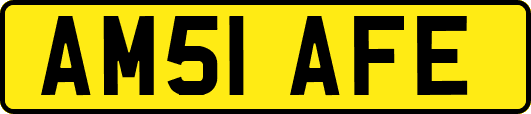 AM51 AFE